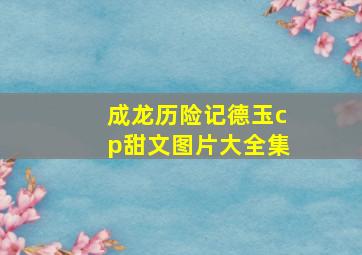 成龙历险记德玉cp甜文图片大全集